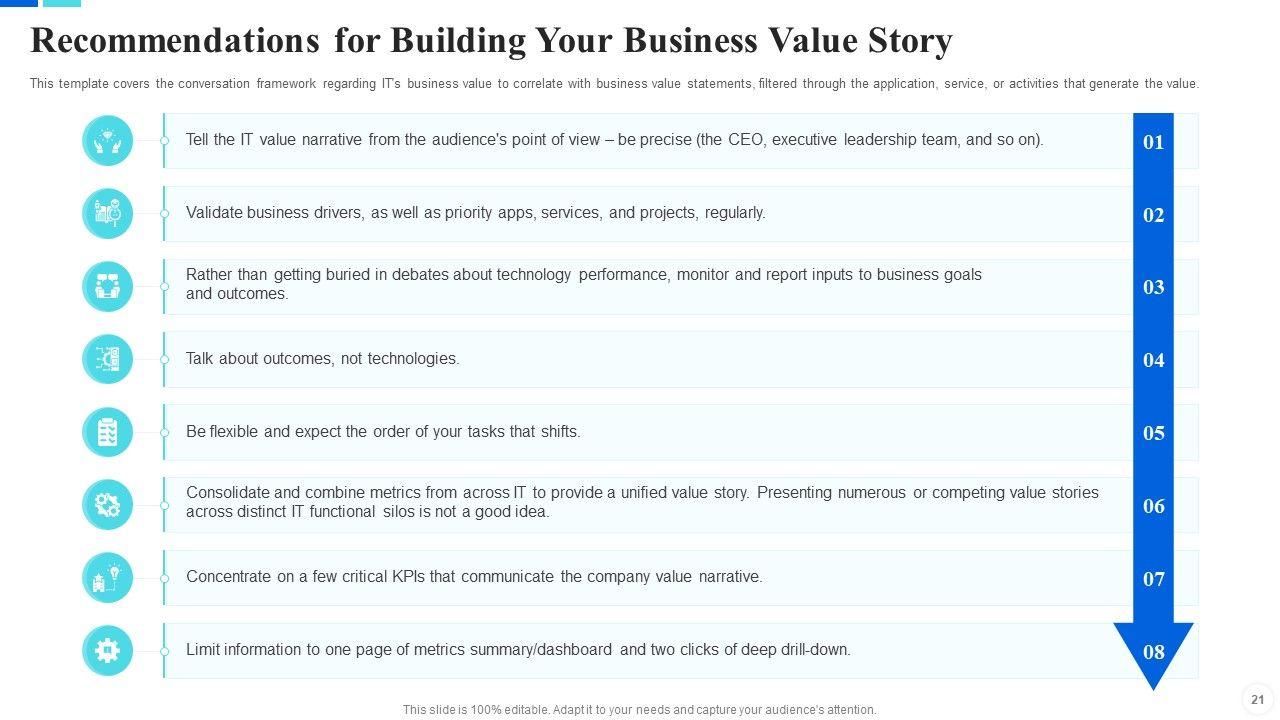 Recommendations for Building Your Business Value Story

This template covers the conversation framework regarding IT's business value to correlate with business value statements, filtered through the application, service, or activities that generate the value.

Tell the IT value narrative from the audience's point of view – be precise (the CEO, executive leadership team, and so on).

01

Validate business drivers, as well as priority apps, services, and projects, regularly.

02

Rather than getting buried in debates about technology performance, monitor and report inputs to business goals and outcomes.

03

Talk about outcomes, not technologies.

04

Be flexible and expect the order of your tasks that shifts.

05

Consolidate and combine metrics from across IT to provide a unified value story. Presenting numerous or competing value stories across distinct IT functional silos is not a good idea.

06

Concentrate on a few critical KPIs that communicate the company value narrative.

07

Limit information to one page of metrics summary/dashboard and two clicks of deep drill-down.

08

This slide is 100% editable. Adapt it to your needs and capture your audience's attention.

21